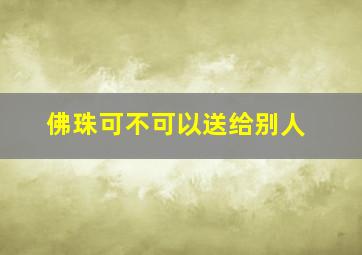 佛珠可不可以送给别人